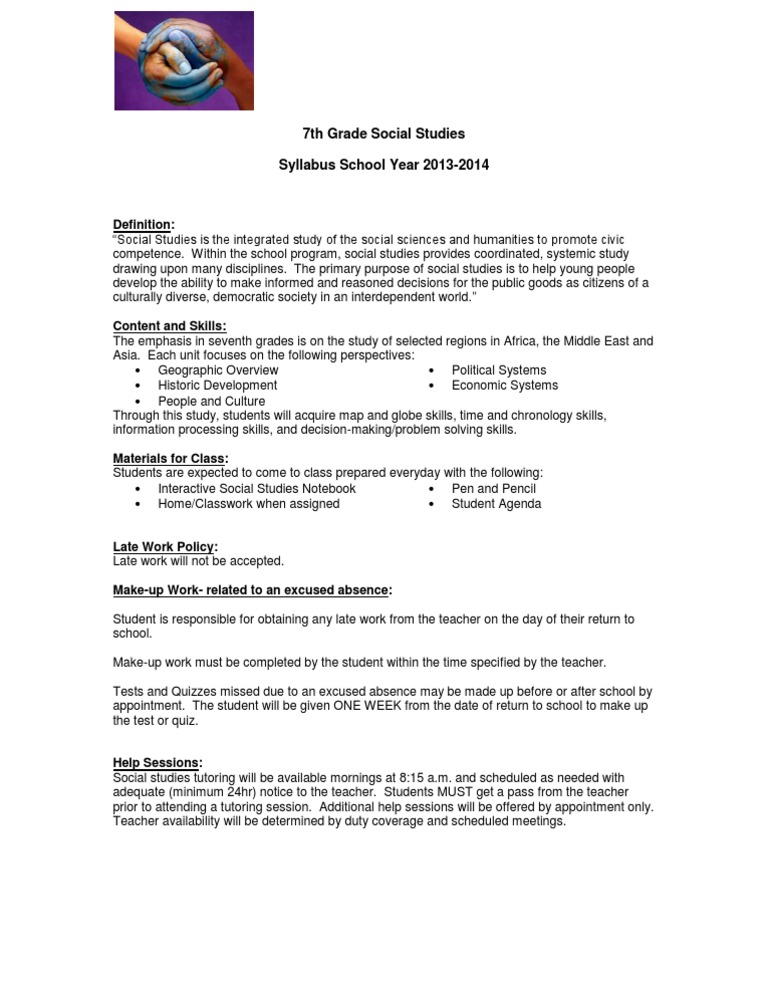 7th Grade Social Studies

Syllabus School Year 2013-2014

Definition:
"Social Studies is the integrated study of the social sciences and humanities to promote civic competence. Within the school program, social studies provides coordinated, systemic study drawing upon many disciplines. The primary purpose of social studies is to help young people develop the ability to make informed and reasoned decisions for the public goods as citizens of a culturally diverse, democratic society in an interdependent world."

Content and Skills:
The emphasis in seventh grades is on the study of selected regions in Africa, the Middle East and Asia. Each unit focuses on the following perspectives:
• Geographic Overview
• Historic Development
• People and Culture
• Political Systems
• Economic Systems
Through this study, students will acquire map and globe skills, time and chronology skills, information processing skills, and decision-making/problem solving skills.

Materials for Class:
Students are expected to come to class prepared everyday with the following:
• Interactive Social Studies Notebook
• Home/Classwork when assigned
• Pen and Pencil
• Student Agenda

Late Work Policy:
Late work will not be accepted.

Make-up Work- related to an excused absence:

Student is responsible for obtaining any late work from the teacher on the day of their return to school.

Make-up work must be completed by the student within the time specified by the teacher.

Tests and Quizzes missed due to an excused absence may be made up before or after school by appointment. The student will be given ONE WEEK from the date of return to school to make up the test or quiz.

Help Sessions:
Social studies tutoring will be available mornings at 8:15 a.m. and scheduled as needed with adequate (minimum 24hr) notice to the teacher. Students MUST get a pass from the teacher prior to attending a tutoring session. Additional help sessions will be offered by appointment only. Teacher availability will be determined by duty coverage and scheduled meetings.